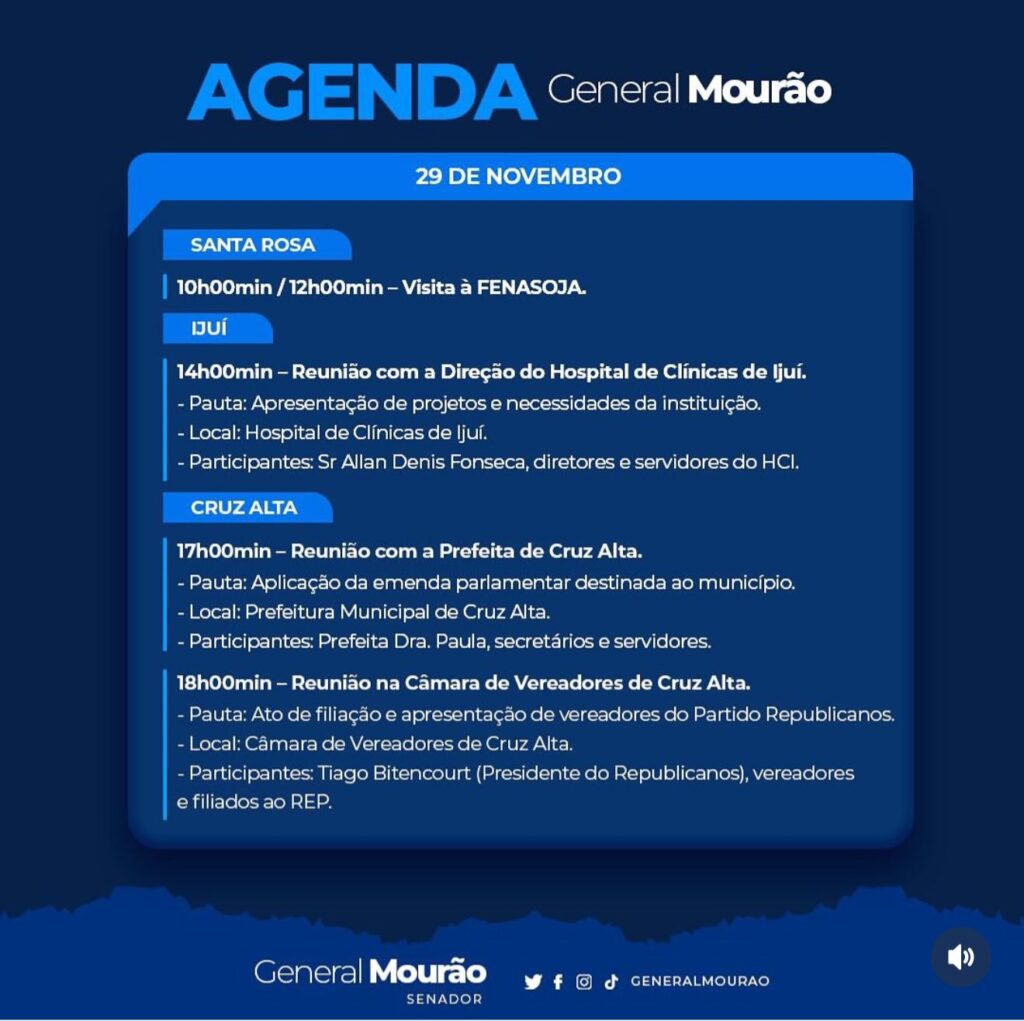 AGENDA General Mourão

29 DE NOVEMBRO

SANTA ROSA

10h00min / 12h00min – Visita à FENASOJA.

IJUÍ

14h00min – Reunião com a Direção do Hospital de Clínicas de Ijuí.
- Pauta: Apresentação de projetos e necessidades da instituição.
- Local: Hospital de Clínicas de Ijuí.
- Participantes: Sr Allan Denis Fonseca, diretores e servidores do HCI.

CRUZ ALTA

17h00min – Reunião com a Prefeita de Cruz Alta.
- Pauta: Aplicação da emenda parlamentar destinada ao município.
- Local: Prefeitura Municipal de Cruz Alta.
- Participantes: Prefeita Dra. Paula, secretários e servidores.

18h00min – Reunião na Câmara de Vereadores de Cruz Alta.
- Pauta: Ato de filiação e apresentação de vereadores do Partido Republicanos.
- Local: Câmara de Vereadores de Cruz Alta.
- Participantes: Tiago Bitencourt (Presidente do Republicanos), vereadores e filiados ao REP.

General Mourão
SENADOR

GENERALMOURAO